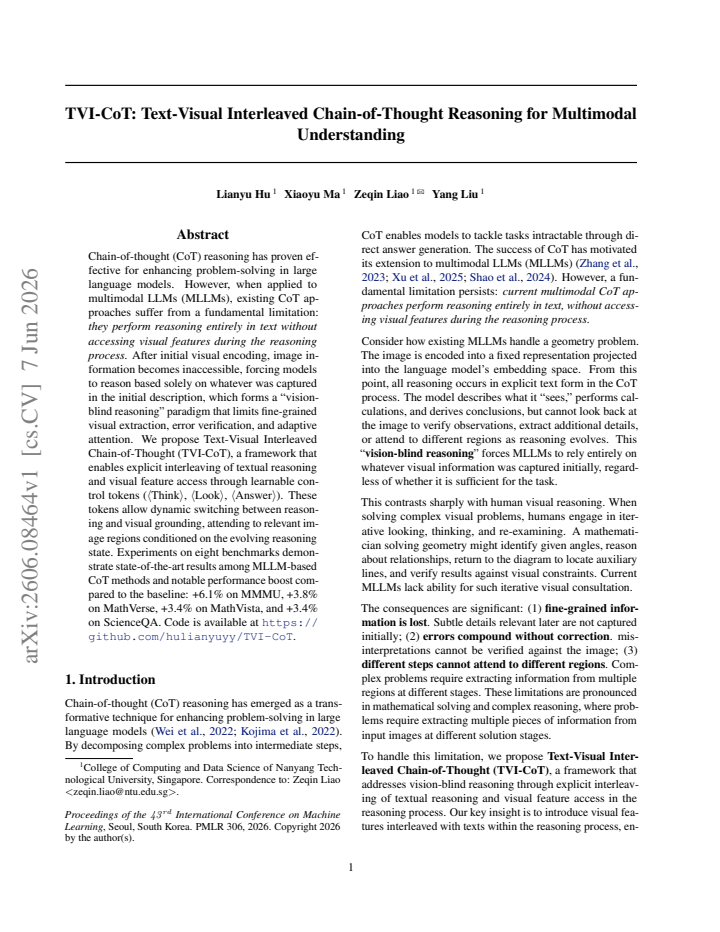 TVI-CoT: Text-Visual Interleaved Chain-of-Thought Reasoning for Multimodal Understanding

Lianyu Hu $^{1}$ Xiaoyu Ma $^{1}$ Zeqin Liao $^{1}$ ✉ Yang Liu $^{1}$

Abstract

Chain-of-thought (CoT) reasoning has proven effective for enhancing problem-solving in large language models. However, when applied to multimodal LLMs (MLLMs), existing CoT approaches suffer from a fundamental limitation: they perform reasoning entirely in text without accessing visual features during the reasoning process. After initial visual encoding, image information becomes inaccessible, forcing models to reason based solely on whatever was captured in the initial description, which forms a "vision-blind reasoning" paradigm that limits fine-grained visual extraction, error verification, and adaptive attention. We propose Text-Visual Interleaved Chain-of-Thought (TVI-CoT), a framework that enables explicit interleaving of textual reasoning and visual feature access through learnable control tokens (⟨Think⟩, ⟨Look⟩, ⟨Answer⟩). These tokens allow dynamic switching between reasoning and visual grounding, attending to relevant image regions conditioned on the evolving reasoning state. Experiments on eight benchmarks demonstrate state-of-the-art results among MLLM-based CoT methods and notable performance boost compared to the baseline: +6.1% on MMMU, +3.8% on MathVerse, +3.4% on MathVista, and +3.4% on ScienceQA. Code is available at https://github.com/hulianyuyy/TVI-CoT.

1. Introduction

Chain-of-thought (CoT) reasoning has emerged as a transformative technique for enhancing problem-solving in large language models (Wei et al., 2022; Kojima et al., 2022). By decomposing complex problems into intermediate steps,

$^{1}$College of Computing and Data Science of Nanyang Technological University, Singapore. Correspondence to: Zeqin Liao <zeqin.liao@ntu.edu.sg>.

Proceedings of the $43^{rd}$ International Conference on Machine Learning, Seoul, South Korea. PMLR 306, 2026. Copyright 2026 by the author(s).

CoT enables models to tackle tasks intractable through direct answer generation. The success of CoT has motivated its extension to multimodal LLMs (MLLMs) (Zhang et al., 2023; Xu et al., 2025; Shao et al., 2024). However, a fundamental limitation persists: current multimodal CoT approaches perform reasoning entirely in text, without accessing visual features during the reasoning process.

Consider how existing MLLMs handle a geometry problem. The image is encoded into a fixed representation projected into the language model's embedding space. From this point, all reasoning occurs in explicit text form in the CoT process. The model describes what it "sees," performs calculations, and derives conclusions, but cannot look back at the image to verify observations, extract additional details, or attend to different regions as reasoning evolves. This "vision-blind reasoning" forces MLLMs to rely entirely on whatever visual information was captured initially, regardless of whether it is sufficient for the task.

This contrasts sharply with human visual reasoning. When solving complex visual problems, humans engage in iterative looking, thinking, and re-examining. A mathematician solving geometry might identify given angles, reason about relationships, return to the diagram to locate auxiliary lines, and verify results against visual constraints. Current MLLMs lack ability for such iterative visual consultation.

The consequences are significant: (1) fine-grained information is lost. Subtle details relevant later are not captured initially; (2) errors compound without correction. misinterpretations cannot be verified against the image; (3) different steps cannot attend to different regions. Complex problems require extracting information from multiple regions at different stages. These limitations are pronounced in mathematical solving and complex reasoning, where problems require extracting multiple pieces of information from input images at different solution stages.

To handle this limitation, we propose Text-Visual Interleaved Chain-of-Thought (TVI-CoT), a framework that addresses vision-blind reasoning through explicit interleaving of textual reasoning and visual feature access in the reasoning process. Our key insight is to introduce visual features interleaved with texts within the reasoning process, en-

1

arXiv:2606.08464v1 [cs.CV] 7 Jun 2026